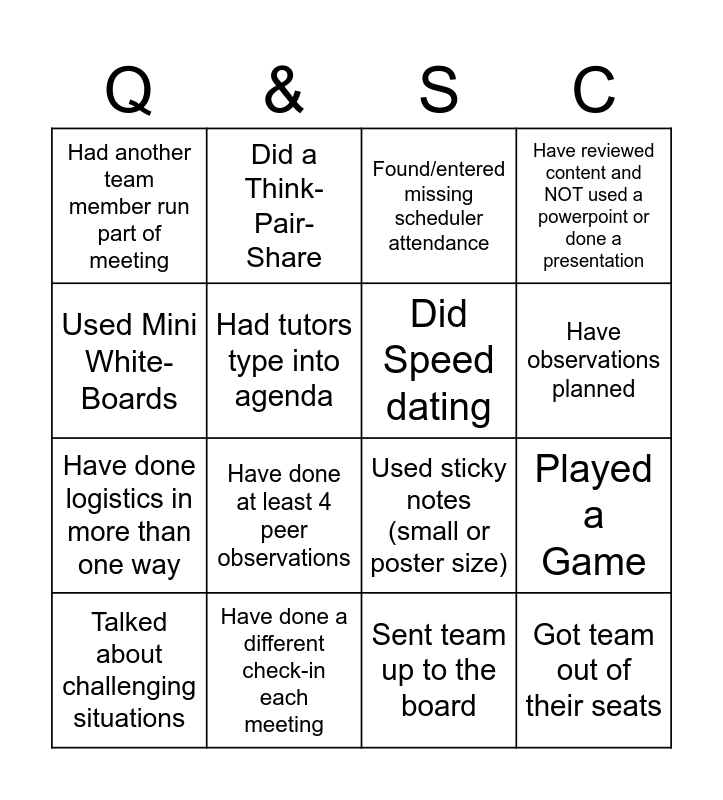 | Q | & | S | C |
|---|---|---|---|
| Had another team member run part of meeting | Did a Think-Pair-Share | Found/entered missing scheduler attendance | Have reviewed content and NOT used a powerpoint or done a presentation |
| Used Mini White-Boards | Had tutors type into agenda | Did Speed dating | Have observations planned |
| Have done logistics in more than one way | Have done at least 4 peer observations | Used sticky notes (small or poster size) | Played a Game |
| Talked about challenging situations | Have done a different check-in each meeting | Sent team up to the board | Got team out of their seats |